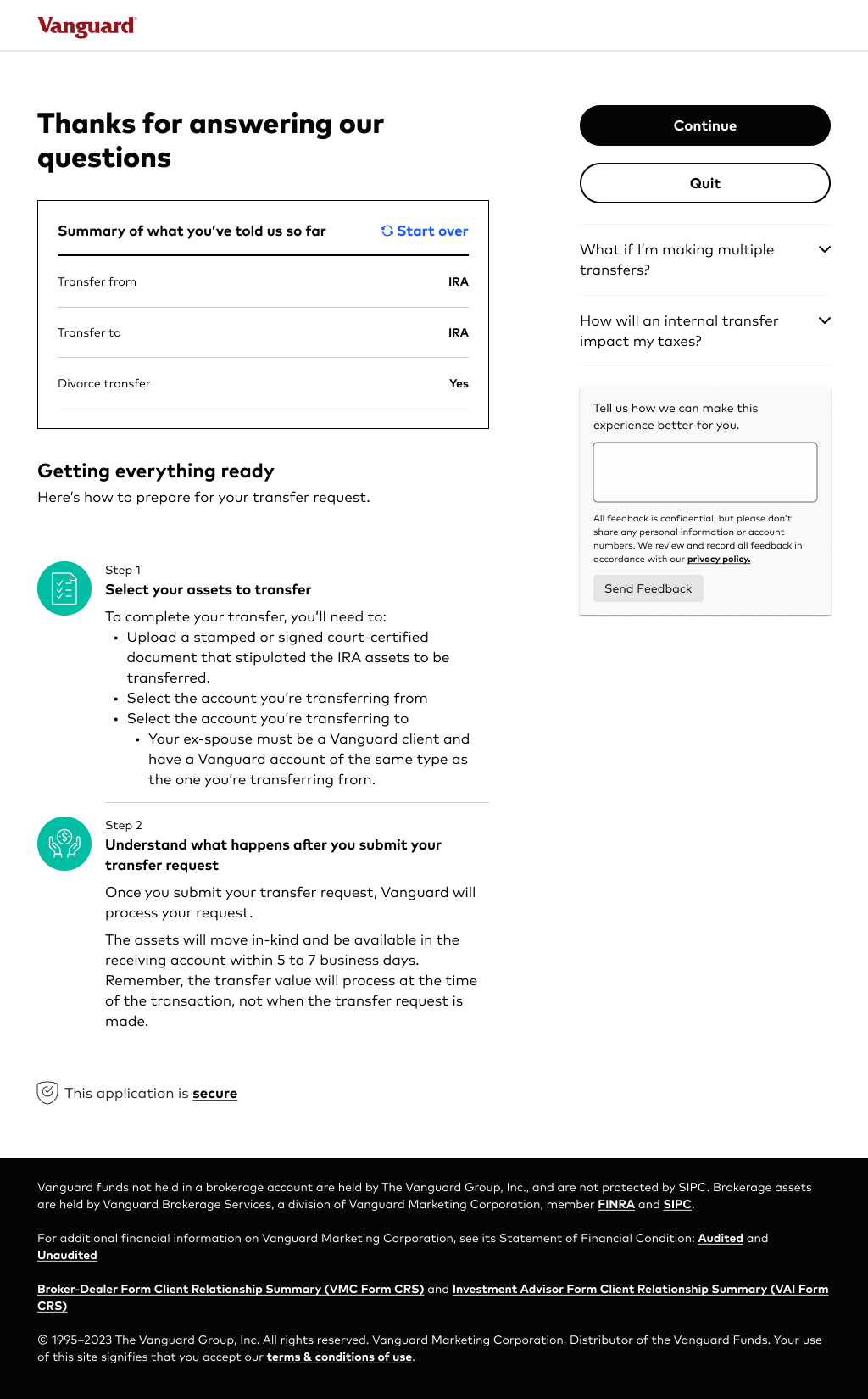 Vanguard

Thanks for answering our questions

Summary of what you've told us so far
Start over

| Transfer from | IRA |
|---|---|
| Transfer to | IRA |
| Divorce transfer | Yes |

Getting everything ready
Here's how to prepare for your transfer request.

Step 1
Select your assets to transfer
To complete your transfer, you'll need to:
• Upload a stamped or signed court-certified document that stipulated the IRA assets to be transferred.
• Select the account you're transferring from
• Select the account you're transferring to
• Your ex-spouse must be a Vanguard client and have a Vanguard account of the same type as the one you're transferring from.

Step 2
Understand what happens after you submit your transfer request
Once you submit your transfer request, Vanguard will process your request.
The assets will move in-kind and be available in the receiving account within 5 to 7 business days. Remember, the transfer value will process at the time of the transaction, not when the transfer request is made.

This application is secure

Continue
Quit

What if I'm making multiple transfers?
How will an internal transfer impact my taxes?

Tell us how we can make this experience better for you.
All feedback is confidential, but please don't share any personal information or account numbers. We review and record all feedback in accordance with our privacy policy.
Send Feedback

Vanguard funds not held in a brokerage account are held by The Vanguard Group, Inc., and are not protected by SIPC. Brokerage assets are held by Vanguard Brokerage Services, a division of Vanguard Marketing Corporation, member FINRA and SIPC.

For additional financial information on Vanguard Marketing Corporation, see its Statement of Financial Condition: Audited and Unaudited

Broker-Dealer Form Client Relationship Summary (VMC Form CRS) and Investment Advisor Form Client Relationship Summary (VAI Form CRS)

© 1995–2023 The Vanguard Group, Inc. All rights reserved. Vanguard Marketing Corporation, Distributor of the Vanguard Funds. Your use of this site signifies that you accept our terms & conditions of use.